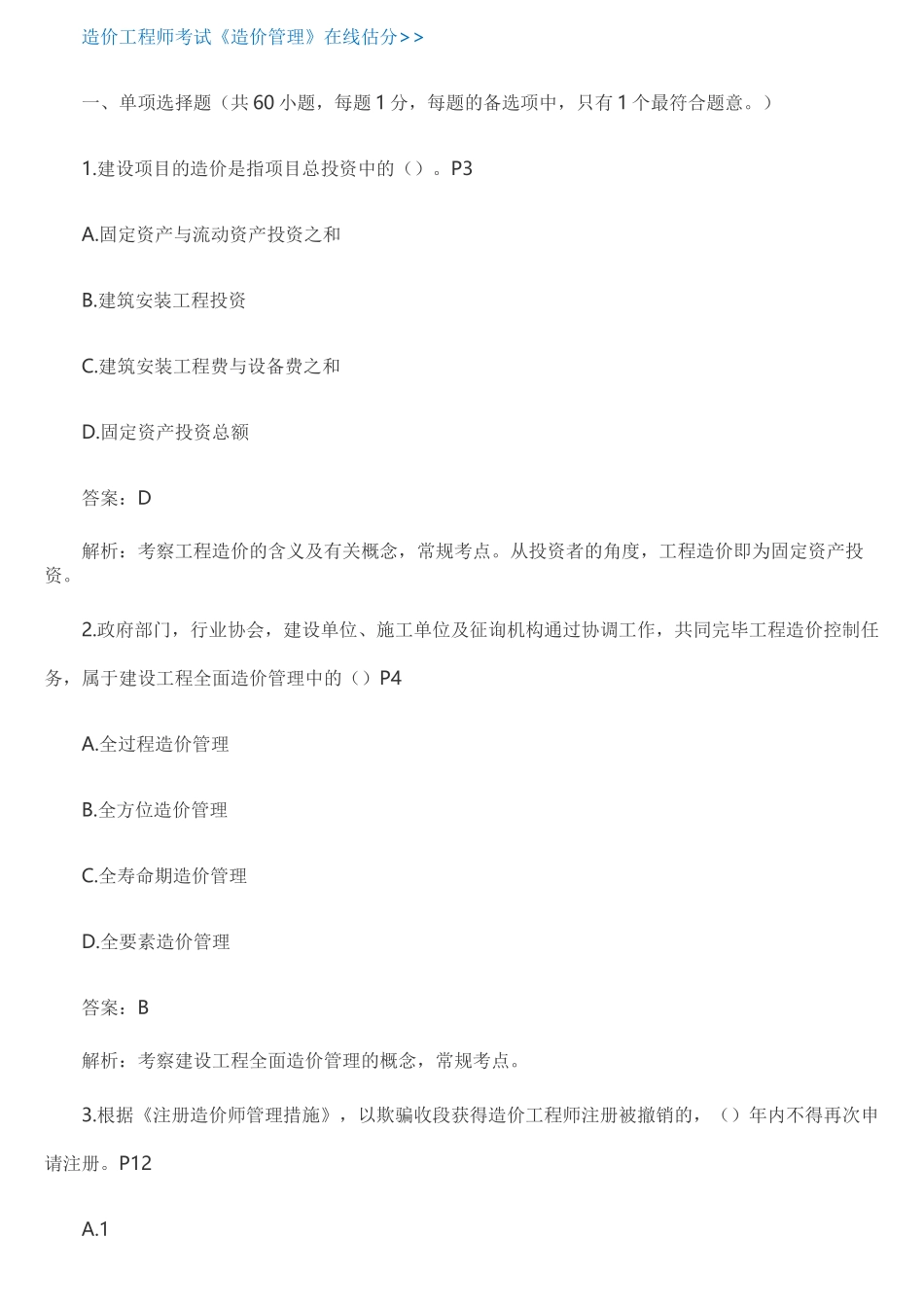 造价工程师考试《造价管理》在线估分>>

一、单项选择题（共 60 小题，每题 1 分，每题的备选项中，只有 1 个最符合题意。）

1.建设项目的造价是指项目总投资中的（）。P3

A.固定资产与流动资产投资之和

B.建筑安装工程投资

C.建筑安装工程费与设备费之和

D.固定资产投资总额

答案：D

解析：考察工程造价的含义及有关概念，常规考点。从投资者的角度，工程造价即为固定资产投资。

2.政府部门，行业协会，建设单位、施工单位及征询机构通过协调工作，共同完毕工程造价控制任务，属于建设工程全面造价管理中的（）P4

A.全过程造价管理

B.全方位造价管理

C.全寿命期造价管理

D.全要素造价管理

答案：B

解析：考察建设工程全面造价管理的概念，常规考点。

3.根据《注册造价师管理措施》，以欺骗收段获得造价工程师注册被撤销的，（）年内不得再次申请注册。P12

A.1